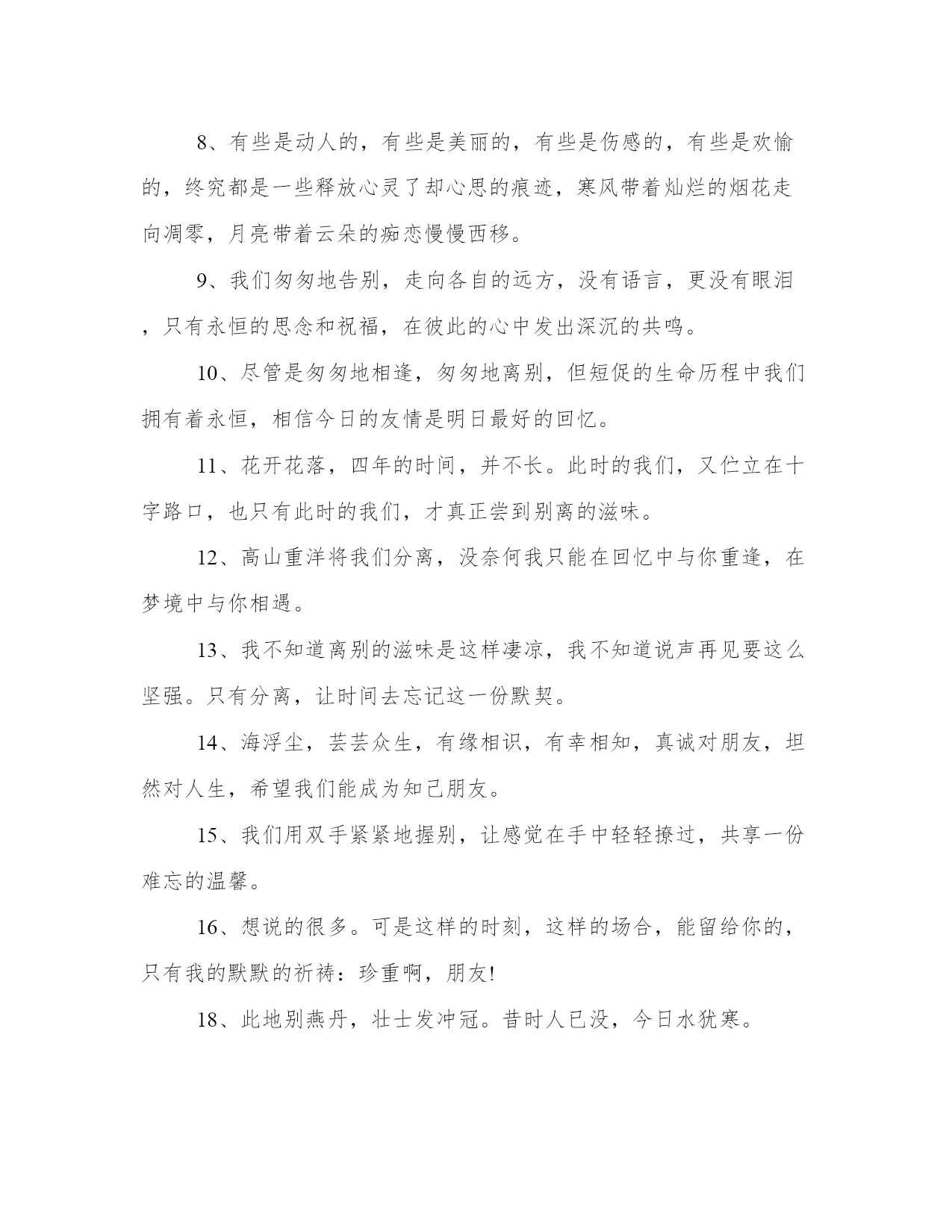 8、有些是动人的，有些是美丽的，有些是伤感的，有些是欢愉的，终究都是一些释放心灵了却心思的痕迹，寒风带着灿烂的烟花走向凋零，月亮带着云朵的痴恋慢慢西移。

9、我们匆匆地告别，走向各自的远方，没有语言，更没有眼泪，只有永恒的思念和祝福，在彼此的心中发出深沉的共鸣。

10、尽管是匆匆地相逢，匆匆地离别，但短促的生命历程中我们拥有着永恒，相信今日的友情是明日最好的回忆。

11、花开花落，四年的时间，并不长。此时的我们，又伫立在十字路口，也只有此时的我们，才真正尝到别离的滋味。

12、高山重洋将我们分离，没奈何我只能在回忆中与你重逢，在梦境中与你相遇。

13、我不知道离别的滋味是这样凄凉，我不知道说声再见要这么坚强。只有分离，让时间去忘记这一份默契。

14、海浮尘，芸芸众生，有缘相识，有幸相知，真诚对朋友，坦然对人生，希望我们能成为知己朋友。

15、我们用双手紧紧地握别，让感觉在手中轻轻撩过，共享一份难忘的温馨。

16、想说的很多。可是这样的时刻，这样的场合，能留给你的，只有我的默默的祈祷：珍重啊，朋友!

18、此地别燕丹，壮士发冲冠。昔时人已没，今日水犹寒。